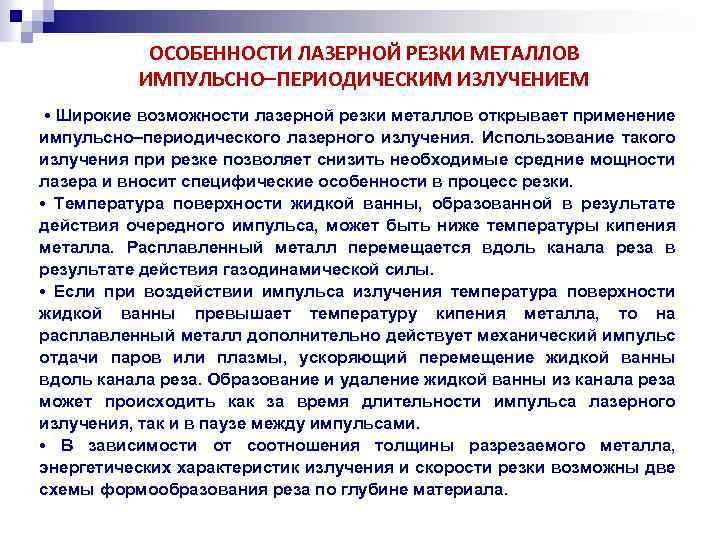 ОСОБЕННОСТИ ЛАЗЕРНОЙ РЕЗКИ МЕТАЛЛОВ ИМПУЛЬСНО–ПЕРИОДИЧЕСКИМ ИЗЛУЧЕНИЕМ

• Широкие возможности лазерной резки металлов открывает применение импульсно–периодического лазерного излучения. Использование такого излучения при резке позволяет снизить необходимые средние мощности лазера и вносит специфические особенности в процесс резки.
• Температура поверхности жидкой ванны, образованной в результате действия очередного импульса, может быть ниже температуры кипения металла. Расплавленный металл перемещается вдоль канала реза в результате действия газодинамической силы.
• Если при воздействии импульса излучения температура поверхности жидкой ванны превышает температуру кипения металла, то на расплавленный металл дополнительно действует механический импульс отдачи паров или плазмы, ускоряющий перемещение жидкой ванны вдоль канала реза. Образование и удаление жидкой ванны из канала реза может происходить как за время длительности импульса лазерного излучения, так и в паузе между импульсами.
• В зависимости от соотношения толщины разрезаемого металла, энергетических характеристик излучения и скорости резки возможны две схемы формообразования реза по глубине материала.